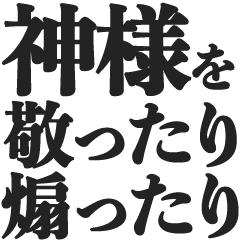 神様を
敬ったり
煽ったり